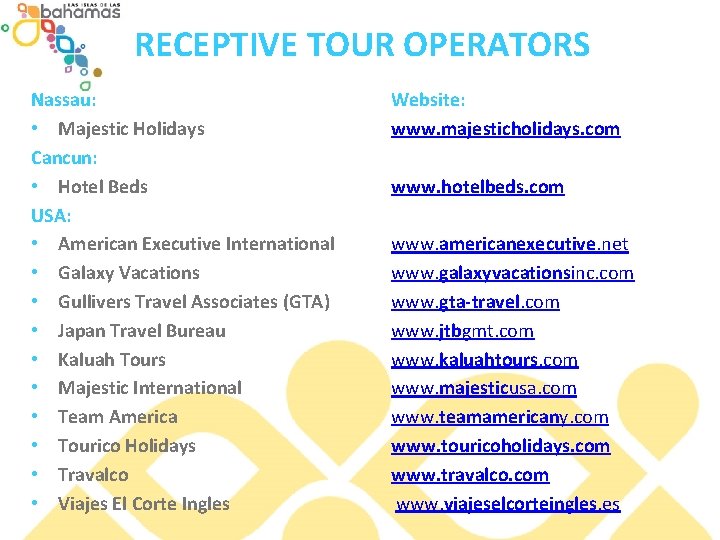 LAS ISLAS DE LAS bahamas

RECEPTIVE TOUR OPERATORS

Nassau:
• Majestic Holidays
Cancun:
• Hotel Beds
USA:
• American Executive International
• Galaxy Vacations
• Gullivers Travel Associates (GTA)
• Japan Travel Bureau
• Kaluah Tours
• Majestic International
• Team America
• Tourico Holidays
• Travalco
• Viajes El Corte Ingles

Website:
www.majesticholidays.com

www.hotelbeds.com

www.americanexecutive.net
www.galaxyvacationsinc.com
www.gta-travel.com
www.jtbgmt.com
www.kaluahtours.com
www.majesticusa.com
www.teamamericany.com
www.touricoholidays.com
www.travalco.com
www.viajeselcorteingles.es